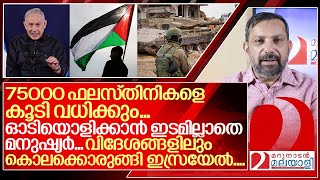 75000 ഫലസ്തിനികളെ കൂടി വധിക്കും... ഓടിയൊളിക്കാൻ ഇടമില്ലാതെ മനുഷ്യർ... വിദേശങ്ങളിലും കൊലക്കൊരുങ്ങി ഇസ്രയേൽ....

മറുനാടൻ മലയാളി